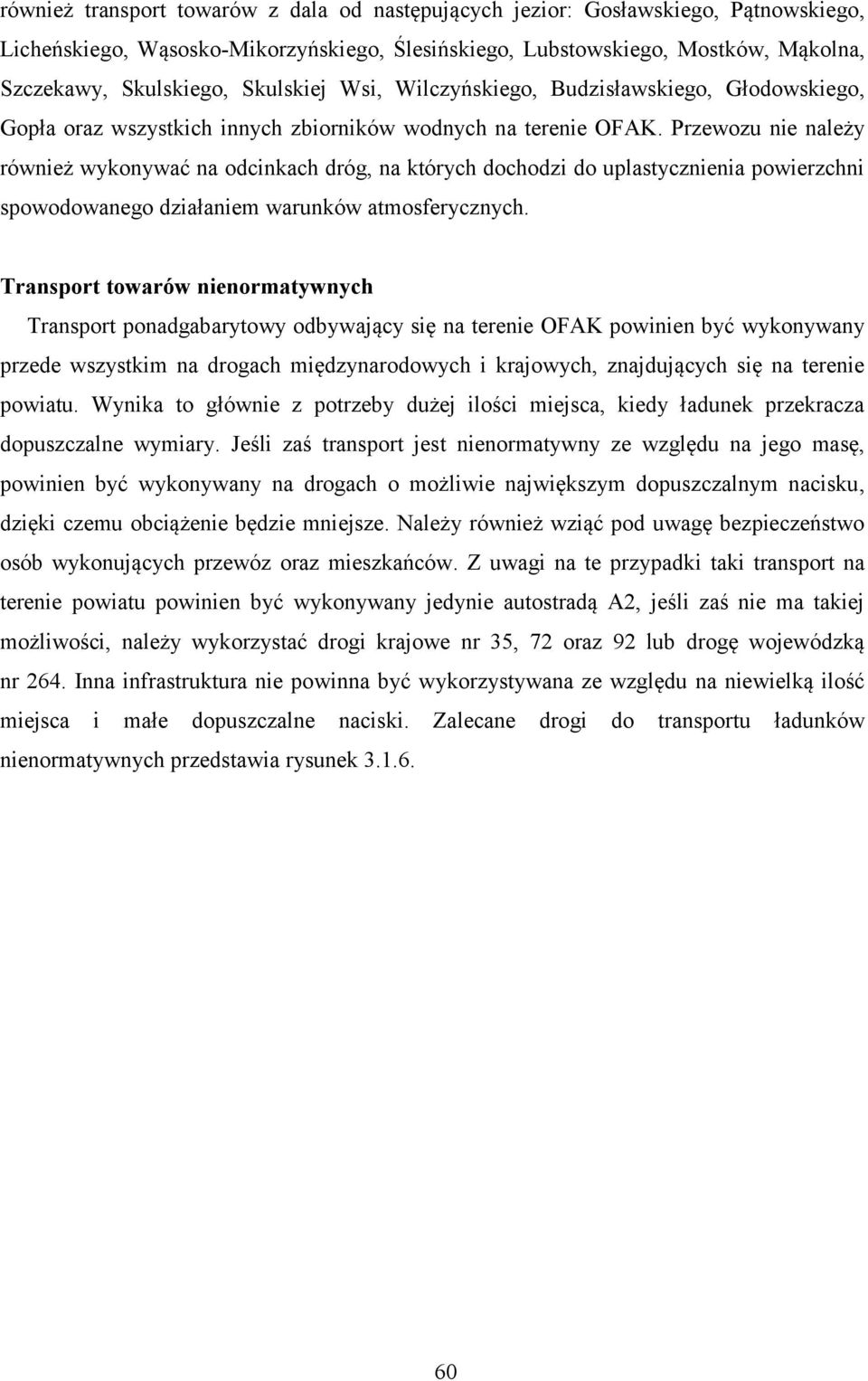 również transport towarów z dala od następujących jezior: Gosławskiego, Pątnowskiego, Licheńskiego, Wąsosko-Mikorzyńskiego, Ślesińskiego, Lubstowskiego, Mostków, Mąkolna, Szczekawy, Skulskiego, Skulskiej Wsi, Wilczyńskiego, Budzisławskiego, Głodowskiego, Gopła oraz wszystkich innych zbiorników wodnych na terenie OFAK. Przewozu nie należy również wykonywać na odcinkach dróg, na których dochodzi do uplastycznienia powierzchni spowodowanego działaniem warunków atmosferycznych.

Transport towarów nienormatywnych

Transport ponadgabarytowy odbywający się na terenie OFAK powinien być wykonywany przede wszystkim na drogach międzynarodowych i krajowych, znajdujących się na terenie powiatu. Wynika to głównie z potrzeby dużej ilości miejsca, kiedy ładunek przekracza dopuszczalne wymiary. Jeśli zaś transport jest nienormatywny ze względu na jego masę, powinien być wykonywany na drogach o możliwie największym dopuszczalnym nacisku, dzięki czemu obciążenie będzie mniejsze. Należy również wziąć pod uwagę bezpieczeństwo osób wykonujących przewóz oraz mieszkańców. Z uwagi na te przypadki taki transport na terenie powiatu powinien być wykonywany jedynie autostradą A2, jeśli zaś nie ma takiej możliwości, należy wykorzystać drogi krajowe nr 35, 72 oraz 92 lub drogę wojewódzką nr 264. Inna infrastruktura nie powinna być wykorzystywana ze względu na niewielką ilość miejsca i małe dopuszczalne naciski. Zalecane drogi do transportu ładunków nienormatywnych przedstawia rysunek 3.1.6.

60